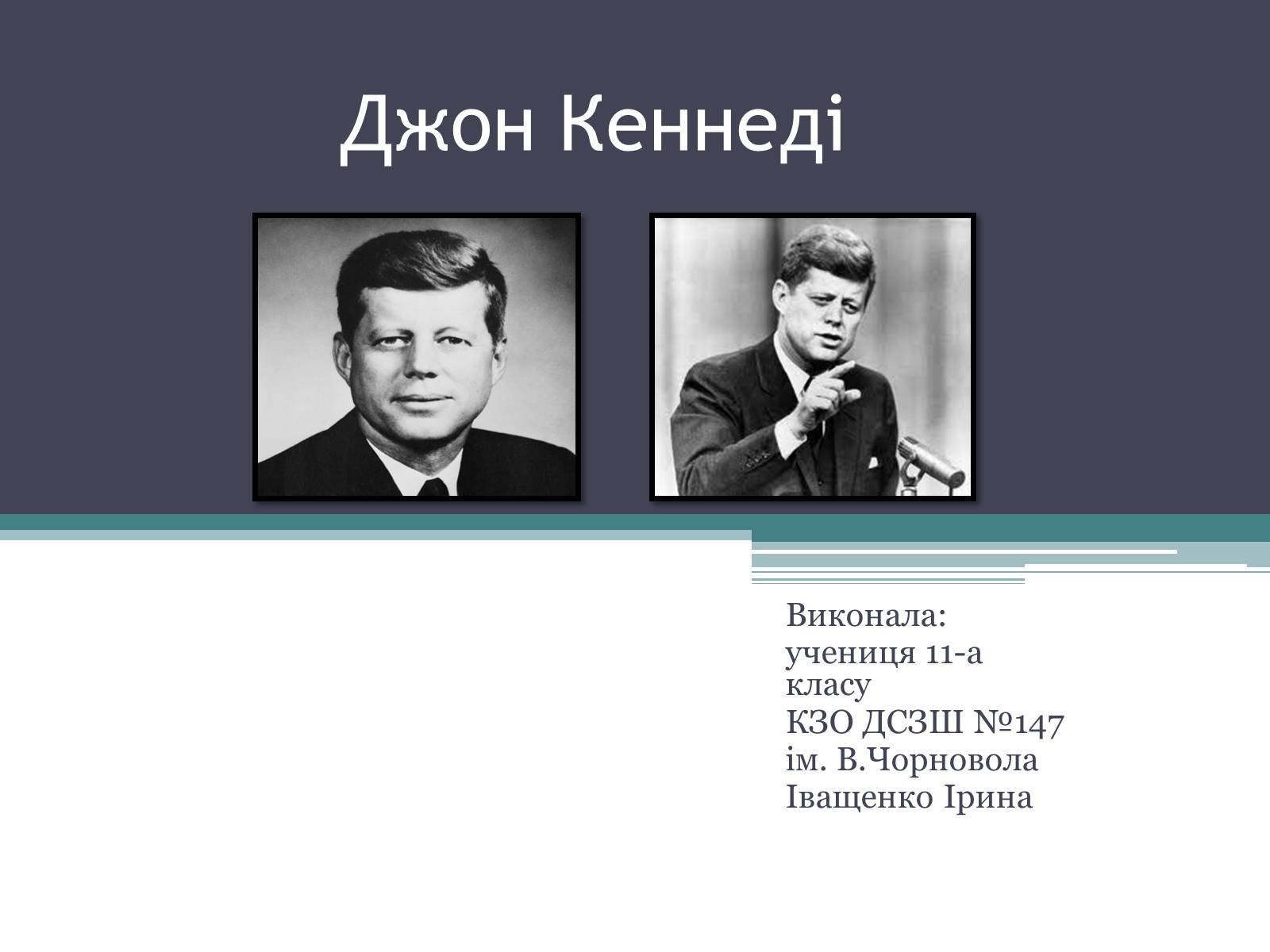 Джон Кеннеді

Виконала:
учениця 11-а класу
КЗО ДСЗШ №147 ім. В.Чорновола
Іващенко Ірина